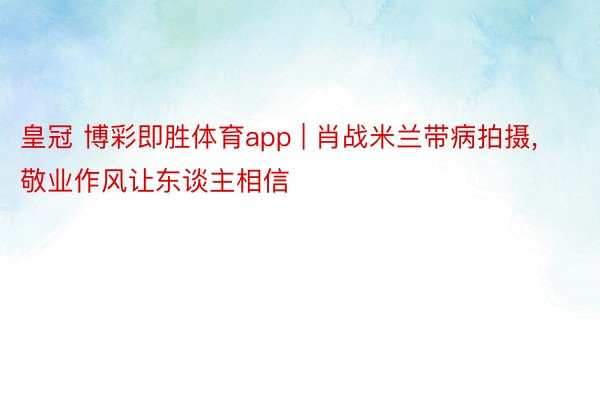 皇冠 博彩即胜体育app | 肖战米兰带病拍摄，敬业作风让东谈主相信